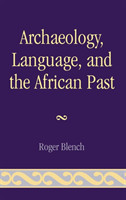 Archaeology, Language, and the African Past

Roger Blench